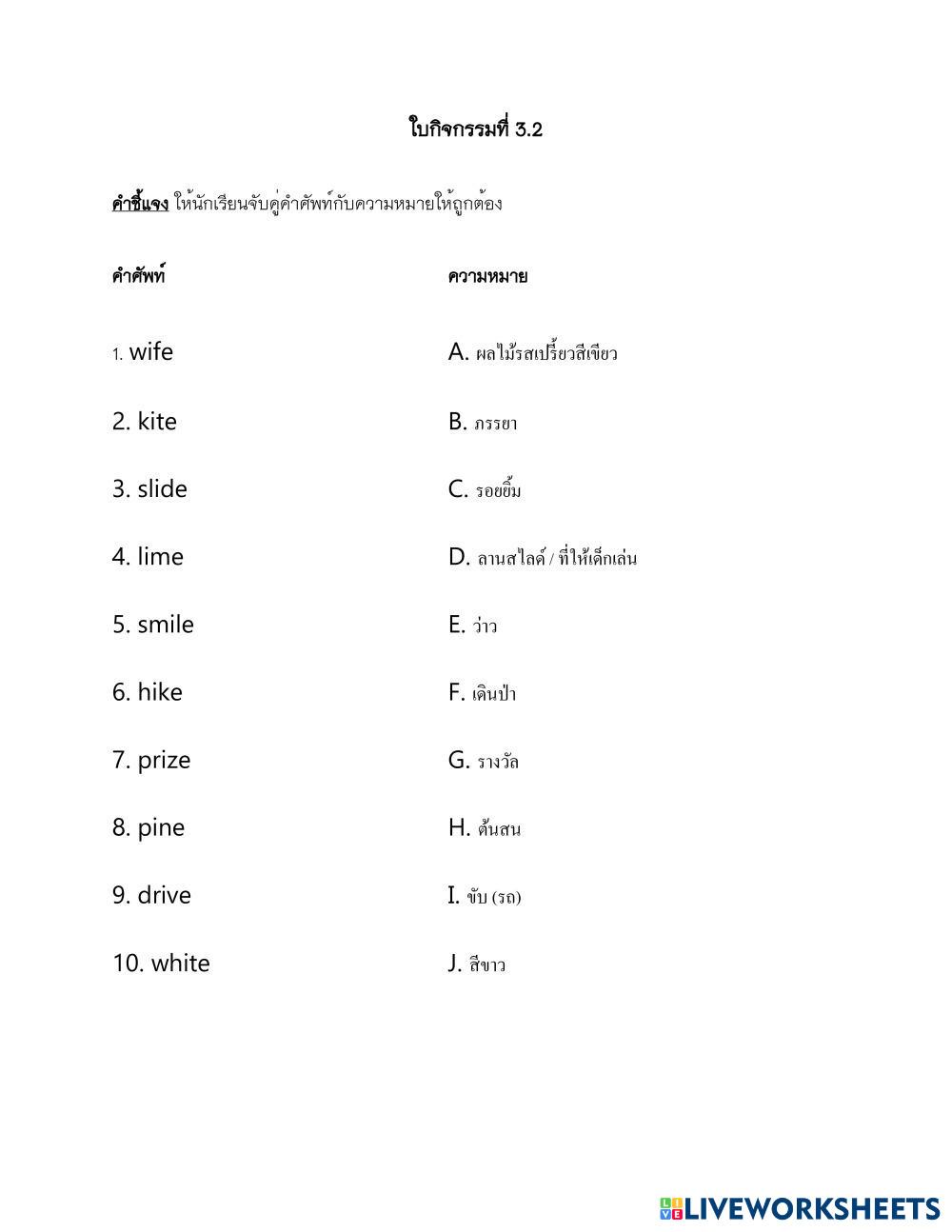 ใบกิจกรรมที่ 3.2

คำชี้แจง ให้นักเรียนจับคู่คำศัพท์กับความหมายให้ถูกต้อง

คำศัพท์

1. wife
2. kite
3. slide
4. lime
5. smile
6. hike
7. prize
8. pine
9. drive
10. white

ความหมาย

A. ผลไม้รสเปรี้ยวสีเขียว
B. ภรรยา
C. รอยยิ้ม
D. ลานสไลด์ / ที่ให้เด็กเล่น
E. ว่าว
F. เดินป่า
G. รางวัล
H. ต้นสน
I. ขับ (รถ)
J. สีขาว

LIVEWORKSHEETS